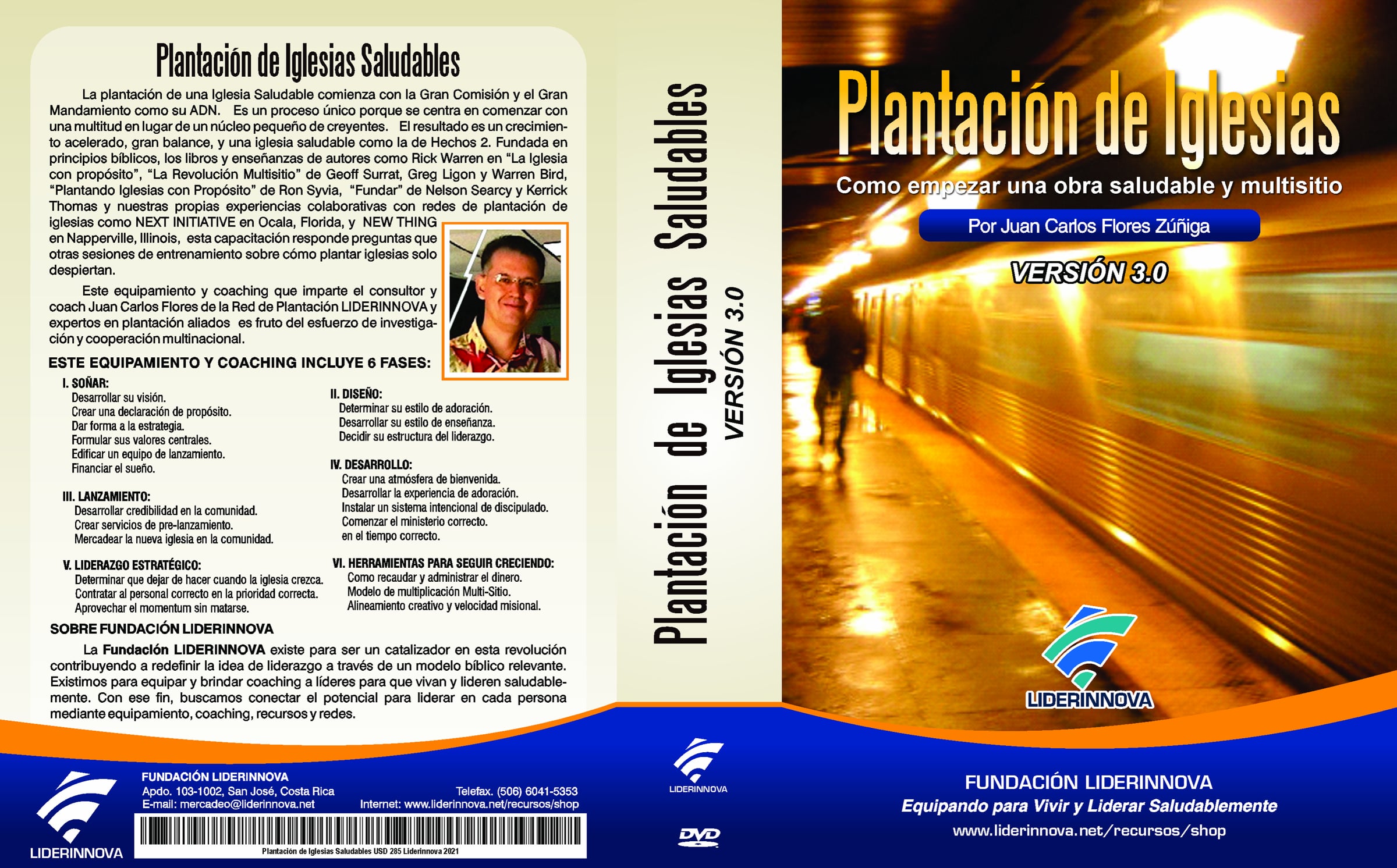 Plantación de Iglesias Saludables

La plantación de una Iglesia Saludable comienza con la Gran Comisión y el Gran Mandamiento como su ADN. Es un proceso único porque se centra en comenzar con una multitud en lugar de un núcleo pequeño de creyentes. El resultado es un crecimiento acelerado, gran balance, y una iglesia saludable como la de Hechos 2. Fundada en principios bíblicos, los libros y enseñanzas de autores como Rick Warren en "La Iglesia con propósito", "La Revolución Multisitio" de Geoff Surrat, Greg Ligon y Warren Bird, "Plantando Iglesias con Propósito" de Ron Syvia, "Fundar" de Nelson Searcy y Kerrick Thomas y nuestras propias experiencias colaborativas con redes de plantación de iglesias como NEXT INITIATIVE en Ocala, Florida, y NEW THING en Napperville, Illinois, esta capacitación responde preguntas que otras sesiones de entrenamiento sobre cómo plantar iglesias solo despiertan.

Este equipamiento y coaching que imparte el consultor y coach Juan Carlos Flores de la Red de Plantación LIDERINNOVA y expertos en plantación aliados es fruto del esfuerzo de investigación y cooperación multinacional.

ESTE EQUIPAMIENTO Y COACHING INCLUYE 6 FASES:

I. SOÑAR:
Desarrollar su visión.
Crear una declaración de propósito.
Dar forma a la estrategia.
Formular sus valores centrales.
Edificar un equipo de lanzamiento.
Financiar el sueño.

III. LANZAMIENTO:
Desarrollar credibilidad en la comunidad.
Crear servicios de pre-lanzamiento.
Mercadear la nueva iglesia en la comunidad.

V. LIDERAZGO ESTRATÉGICO:
Determinar que dejar de hacer cuando la iglesia crezca.
Contratar al personal correcto en la prioridad correcta.
Aprovechar el momentum sin matarse.

II. DISEÑO:
Determinar su estilo de adoración.
Desarrollar su estilo de enseñanza.
Decidir su estructura del liderazgo.

IV. DESARROLLO:
Crear una atmósfera de bienvenida.
Desarrollar la experiencia de adoración.
Instalar un sistema intencional de discipulado.
Comenzar el ministerio correcto.
en el tiempo correcto.

VI. HERRAMIENTAS PARA SEGUIR CRECIENDO:
Como recaudar y administrar el dinero.
Modelo de multiplicación Multi-Sitio.
Alineamiento creativo y velocidad misional.

SOBRE FUNDACIÓN LIDERINNOVA

La Fundación LIDERINNOVA existe para ser un catalizador en esta revolución contribuyendo a redefinir la idea de liderazgo a través de un modelo bíblico relevante. Existimos para equipar y brindar coaching a líderes para que vivan y lideren saludablemente. Con ese fin, buscamos conectar el potencial para liderar en cada persona mediante equipamiento, coaching, recursos y redes.

LIDERINNOVA
FUNDACIÓN LIDERINNOVA
Apdo. 103-1002, San José, Costa Rica
E-mail: mercadeo@liderinnova.net
Telefax. (506) 6041-5353
Internet: www.liderinnova.net/recursos/shop
Plantación de Iglesias Saludables USD 285 Liderinnova 2021

Plantación de Iglesias Saludables
VERSIÓN 3.0
LIDERINNOVA
DVD

Plantación de Iglesias
Como empezar una obra saludable y multisitio
Por Juan Carlos Flores Zúñiga
VERSIÓN 3.0
LIDERINNOVA

FUNDACIÓN LIDERINNOVA
Equipando para Vivir y Liderar Saludablemente
www.liderinnova.net/recursos/shop